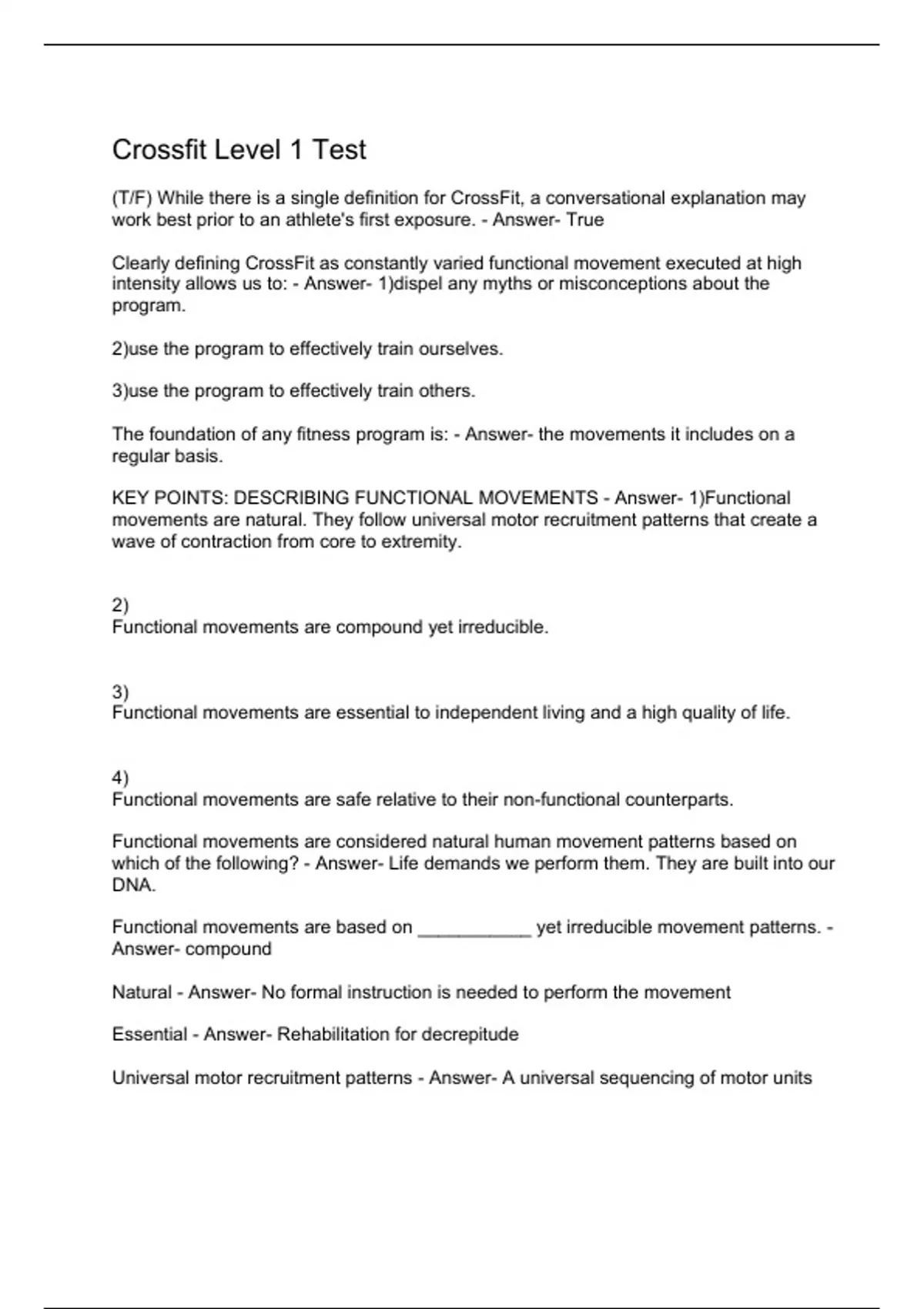 Crossfit Level 1 Test

(T/F) While there is a single definition for CrossFit, a conversational explanation may work best prior to an athlete's first exposure. - Answer- True

Clearly defining CrossFit as constantly varied functional movement executed at high intensity allows us to: - Answer- 1)dispel any myths or misconceptions about the program.

2)use the program to effectively train ourselves.

3)use the program to effectively train others.

The foundation of any fitness program is: - Answer- the movements it includes on a regular basis.

KEY POINTS: DESCRIBING FUNCTIONAL MOVEMENTS - Answer- 1)Functional movements are natural. They follow universal motor recruitment patterns that create a wave of contraction from core to extremity.

2)
Functional movements are compound yet irreducible.

3)
Functional movements are essential to independent living and a high quality of life.

4)
Functional movements are safe relative to their non-functional counterparts.

Functional movements are considered natural human movement patterns based on which of the following? - Answer- Life demands we perform them. They are built into our DNA.

Functional movements are based on ___________ yet irreducible movement patterns. - Answer- compound

Natural - Answer- No formal instruction is needed to perform the movement

Essential - Answer- Rehabilitation for decrepitude

Universal motor recruitment patterns - Answer- A universal sequencing of motor units